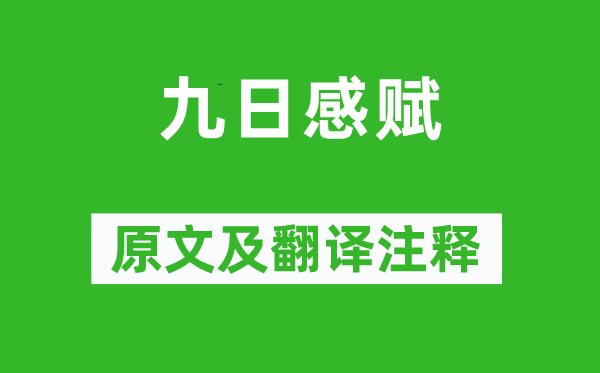 九日感赋

原文及翻译注释